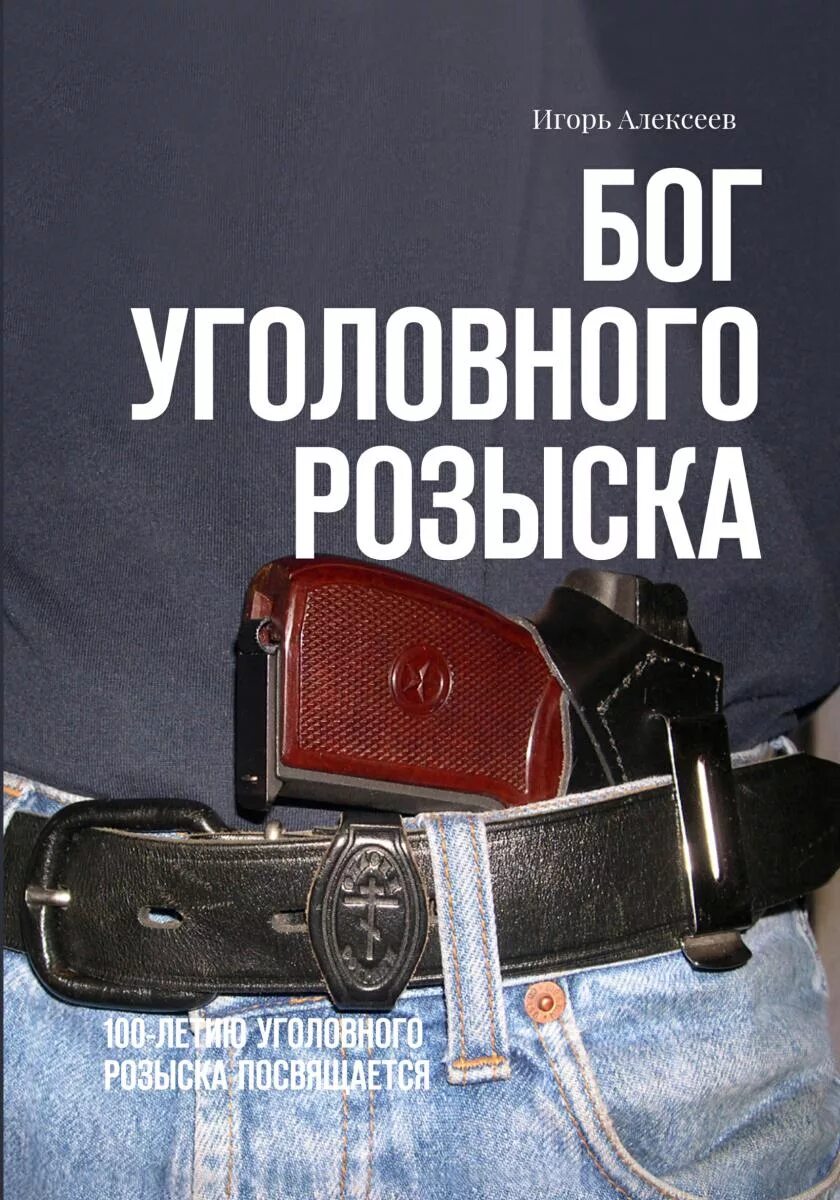 Игорь Алексеев

БОГ УГОЛОВНОГО РОЗЫСКА

100-ЛЕТИЮ УГОЛОВНОГО РОЗЫСКА ПОСВЯЩАЕТСЯ